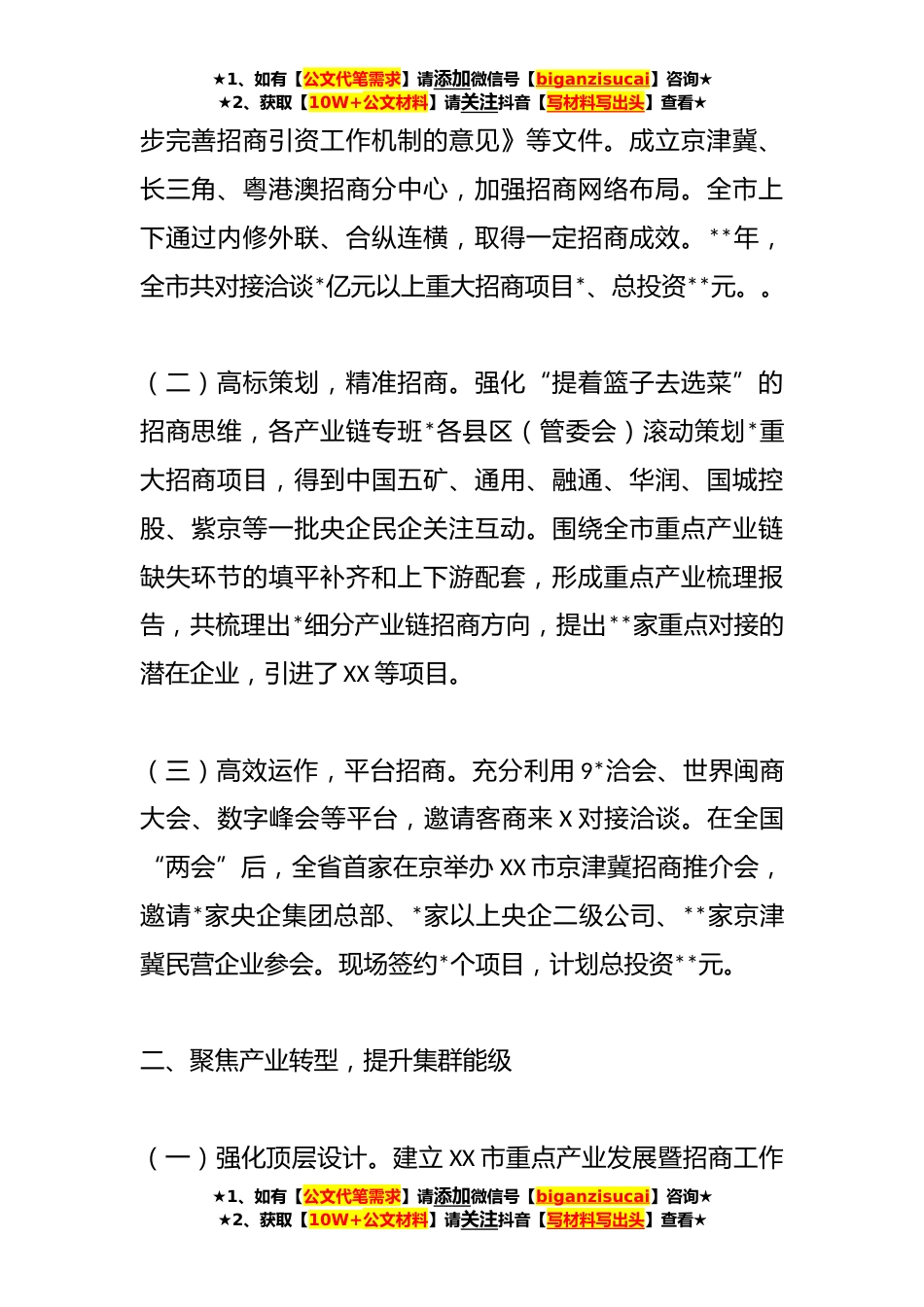 ★1、如有【公文代笔需求】请添加微信号【biganzisucai】咨询★
★2、获取【10W+公文材料】请关注抖音【写材料写出头】查看★

步完善招商引资工作机制的意见》等文件。成立京津冀、长三角、粤港澳招商分中心，加强招商网络布局。全市上下通过内修外联、合纵连横，取得一定招商成效。**年，全市共对接洽谈*亿元以上重大招商项目*、总投资**元。。

（二）高标策划，精准招商。强化“提着篮子去选菜”的招商思维，各产业链专班*各县区（管委会）滚动策划*重大招商项目，得到中国五矿、通用、融通、华润、国城控股、紫京等一批央企民企关注互动。围绕全市重点产业链缺失环节的填平补齐和上下游配套，形成重点产业梳理报告，共梳理出*细分产业链招商方向，提出**家重点对接的潜在企业，引进了XX等项目。

（三）高效运作，平台招商。充分利用9*洽会、世界闽商大会、数字峰会等平台，邀请客商来X对接洽谈。在全国“两会”后，全省首家在京举办XX市京津冀招商推介会，邀请*家央企集团总部、*家以上央企二级公司、**家京津冀民营企业参会。现场签约*个项目，计划总投资**元。

二、聚焦产业转型，提升集群能级

（一）强化顶层设计。建立XX市重点产业发展暨招商工作

★1、如有【公文代笔需求】请添加微信号【biganzisucai】咨询★
★2、获取【10W+公文材料】请关注抖音【写材料写出头】查看★